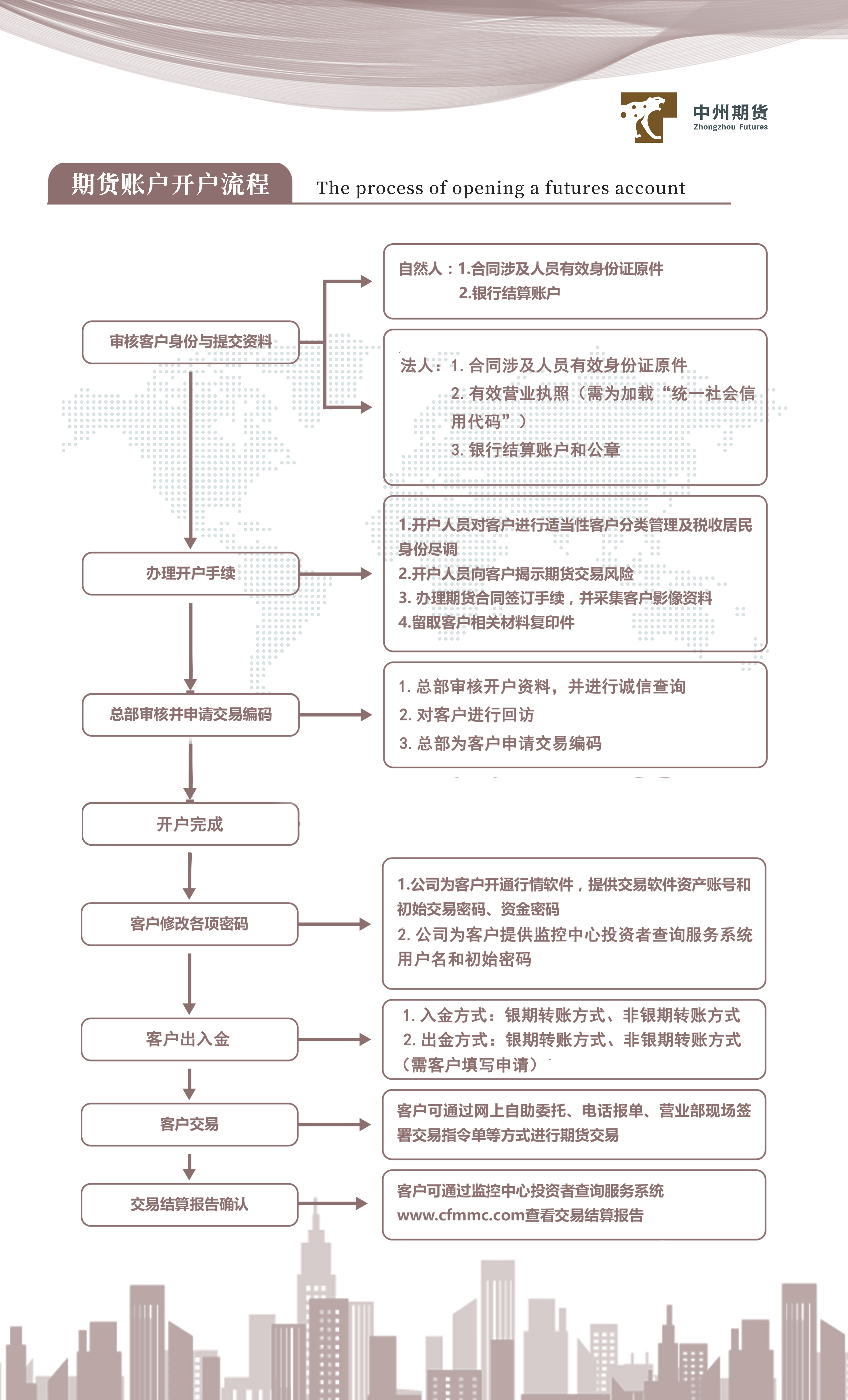 中州期货
Zhongzhou Futures

期货账户开户流程 The process of opening a futures account

审核客户身份与提交资料

自然人：1.合同涉及人员有效身份证原件
2.银行结算账户

法人：1. 合同涉及人员有效身份证原件
2. 有效营业执照（需为加载“统一社会信用代码”）
3. 银行结算账户和公章

办理开户手续

1.开户人员对客户进行适当性客户分类管理及税收居民身份尽调
2.开户人员向客户揭示期货交易风险
3. 办理期货合同签订手续，并采集客户影像资料
4.留取客户相关材料复印件

总部审核并申请交易编码

1. 总部审核开户资料，并进行诚信查询
2. 对客户进行回访
3. 总部为客户申请交易编码

开户完成

客户修改各项密码

1.公司为客户开通行情软件，提供交易软件资产账号和初始交易密码、资金密码
2. 公司为客户提供监控中心投资者查询服务系统用户名和初始密码

客户出入金

1. 入金方式：银期转账方式、非银期转账方式
2. 出金方式：银期转账方式、非银期转账方式（需客户填写申请）

客户交易

客户可通过网上自助委托、电话报单、营业部现场签署交易指令单等方式进行期货交易

交易结算报告确认

客户可通过监控中心投资者查询服务系统www.cfmmc.com查看交易结算报告